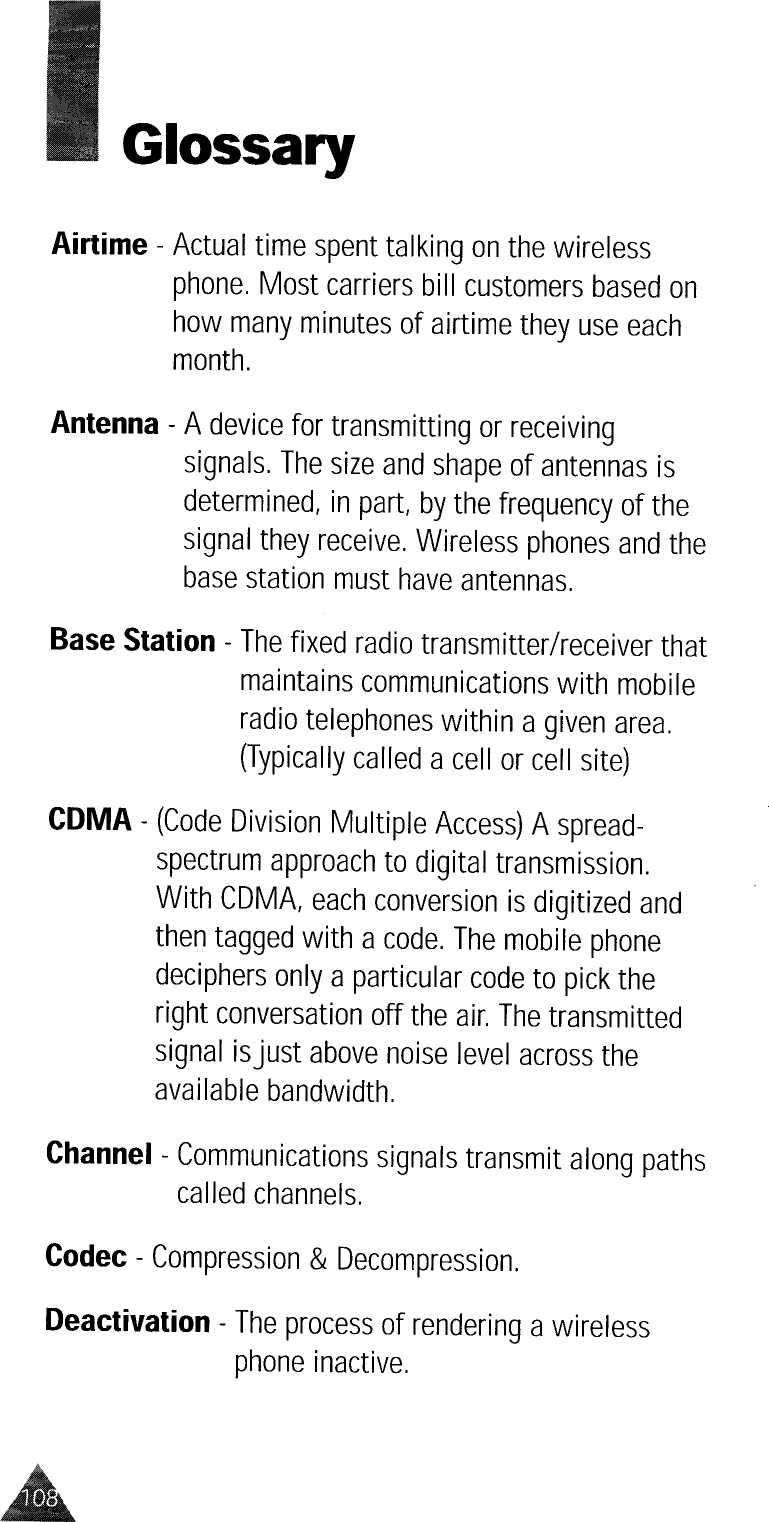 Glossary

Airtime - Actual time spent talking on the wireless phone. Most carriers bill customers based on how many minutes of airtime they use each month.

Antenna - A device for transmitting or receiving signals. The size and shape of antennas is determined, in part, by the frequency of the signal they receive. Wireless phones and the base station must have antennas.

Base Station - The fixed radio transmitter/receiver that maintains communications with mobile radio telephones within a given area. (Typically called a cell or cell site)

CDMA - (Code Division Multiple Access) A spread-spectrum approach to digital transmission. With CDMA, each conversion is digitized and then tagged with a code. The mobile phone deciphers only a particular code to pick the right conversation off the air. The transmitted signal is just above noise level across the available bandwidth.

Channel - Communications signals transmit along paths called channels.

Codec - Compression & Decompression.

Deactivation - The process of rendering a wireless phone inactive.

108